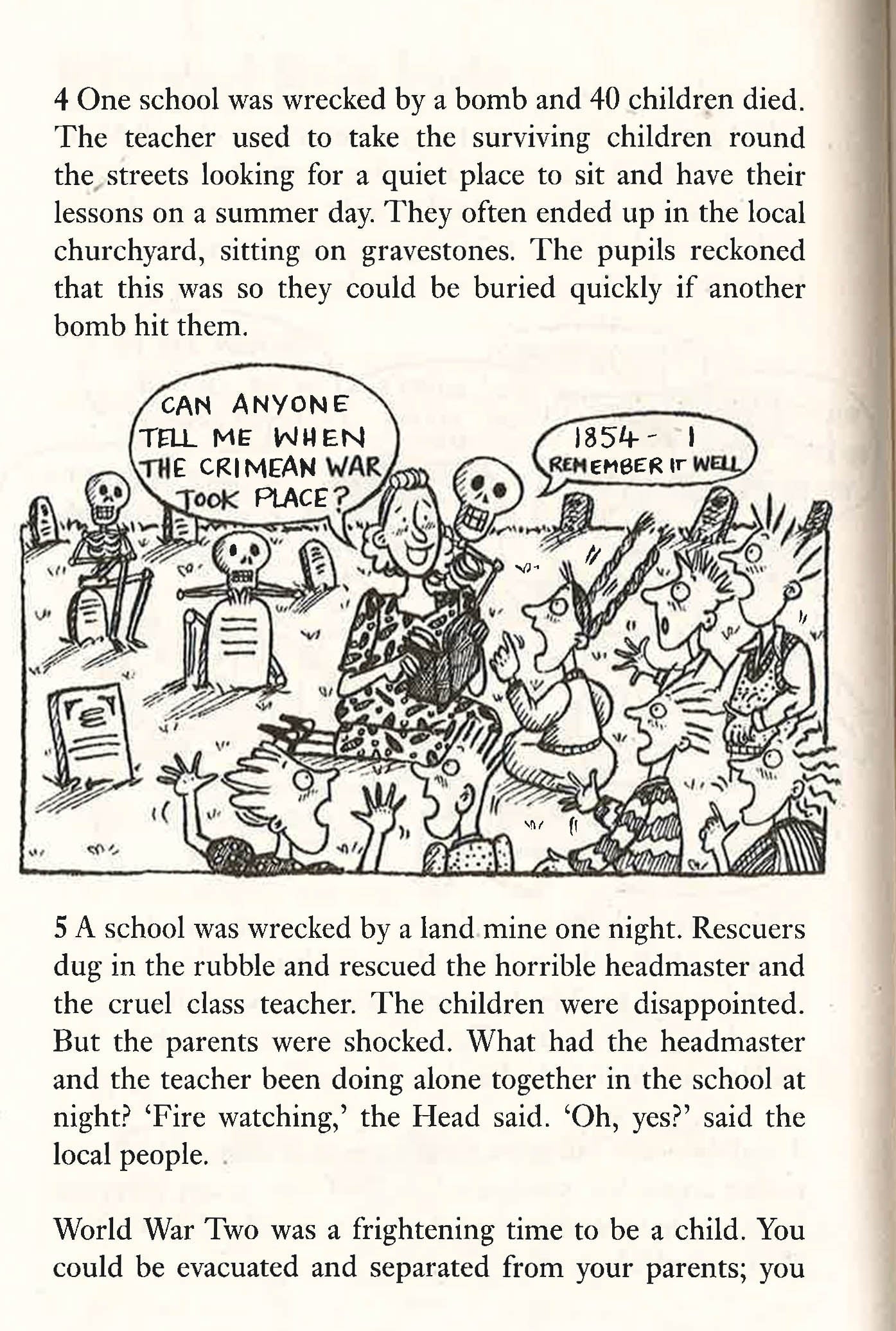 4 One school was wrecked by a bomb and 40 children died. The teacher used to take the surviving children round the streets looking for a quiet place to sit and have their lessons on a summer day. They often ended up in the local churchyard, sitting on gravestones. The pupils reckoned that this was so they could be buried quickly if another bomb hit them.

CAN ANYONE TELL ME WHEN THE CRIMEAN WAR TOOK PLACE?

1854 - I REMEMBER IT WELL

5 A school was wrecked by a land mine one night. Rescuers dug in the rubble and rescued the horrible headmaster and the cruel class teacher. The children were disappointed. But the parents were shocked. What had the headmaster and the teacher been doing alone together in the school at night? 'Fire watching,' the Head said. 'Oh, yes?' said the local people.

World War Two was a frightening time to be a child. You could be evacuated and separated from your parents; you